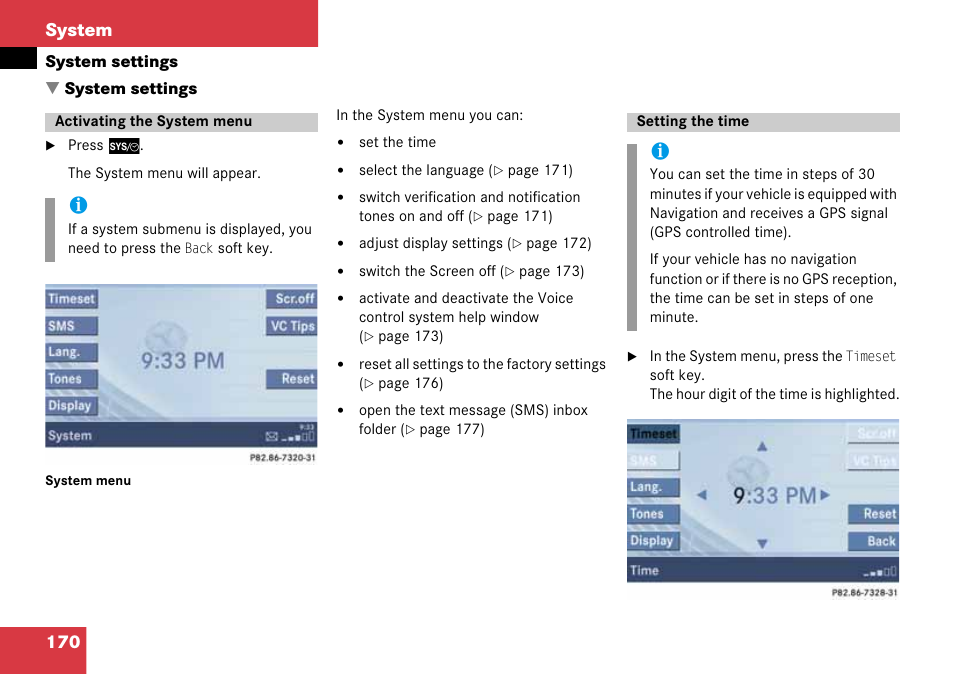 System

System settings

▼ System settings

Activating the System menu

► Press SYS/⊙.

The System menu will appear.

i
If a system submenu is displayed, you need to press the Back soft key.

Timeset
SMS
Lang.
Tones
Display
Scr.off
VC Tips
Reset
9:33 PM
System
9:33
P82.86-7320-31

System menu

In the System menu you can:

• set the time

• select the language (▷ page 171)

• switch verification and notification tones on and off (▷ page 171)

• adjust display settings (▷ page 172)

• switch the Screen off (▷ page 173)

• activate and deactivate the Voice control system help window (▷ page 173)

• reset all settings to the factory settings (▷ page 176)

• open the text message (SMS) inbox folder (▷ page 177)

Setting the time

i
You can set the time in steps of 30 minutes if your vehicle is equipped with Navigation and receives a GPS signal (GPS controlled time).

If your vehicle has no navigation function or if there is no GPS reception, the time can be set in steps of one minute.

► In the System menu, press the Timeset soft key.
The hour digit of the time is highlighted.

Timeset
SMS
Lang.
Tones
Display
Scr.off
VC Tips
Reset
Back
9:33 PM
Time
P82.86-7328-31

170